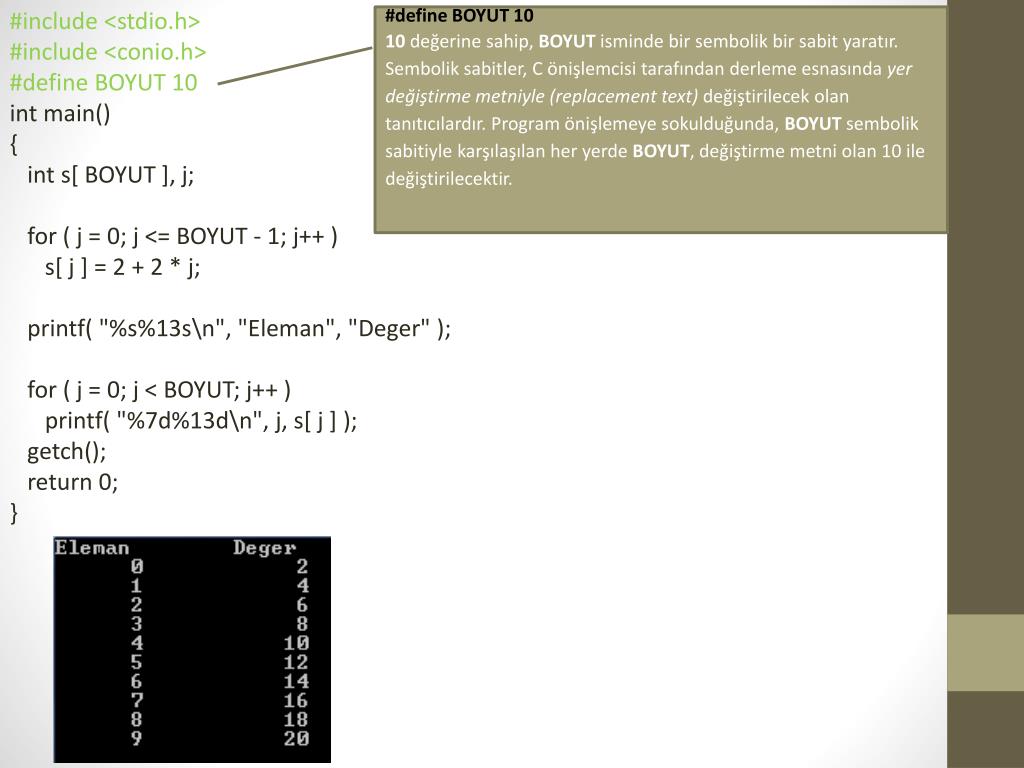 #include <stdio.h>
#include <conio.h>
#define BOYUT 10
int main()
{
int s[ BOYUT ], j;

for ( j = 0; j <= BOYUT - 1; j++ )
s[ j ] = 2 + 2 * j;

printf( "%s%13s\n", "Eleman", "Deger" );

for ( j = 0; j < BOYUT; j++ )
printf( "%7d%13d\n", j, s[ j ] );
getch();
return 0;
}

#define BOYUT 10
10 değerine sahip, BOYUT isminde bir sembolik bir sabit yaratır. Sembolik sabitler, C önişlemcisi tarafından derleme esnasında yer değiştirme metniyle (replacement text) değiştirilecek olan tanıtıcılardır. Program önişlemeye sokulduğunda, BOYUT sembolik sabitiyle karşılaşılan her yerde BOYUT, değiştirme metni olan 10 ile değiştirilecektir.

| Eleman | Deger |
|---|---|
| 0 | 2 |
| 1 | 4 |
| 2 | 6 |
| 3 | 8 |
| 4 | 10 |
| 5 | 12 |
| 6 | 14 |
| 7 | 16 |
| 8 | 18 |
| 9 | 20 |